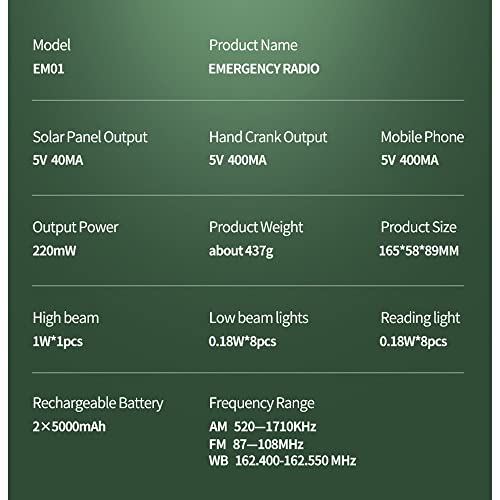 Model
EM01

Product Name
EMERGENCY RADIO

Solar Panel Output
5V 40MA

Hand Crank Output
5V 400MA

Mobile Phone
5V 400MA

Output Power
220mW

Product Weight
about 437g

Product Size
165*58*89MM

High beam
1W*1pcs

Low beam lights
0.18W*8pcs

Reading light
0.18W*8pcs

Rechargeable Battery
2×5000mAh

Frequency Range
AM 520—1710KHz
FM 87—108MHz
WB 162.400-162.550 MHz